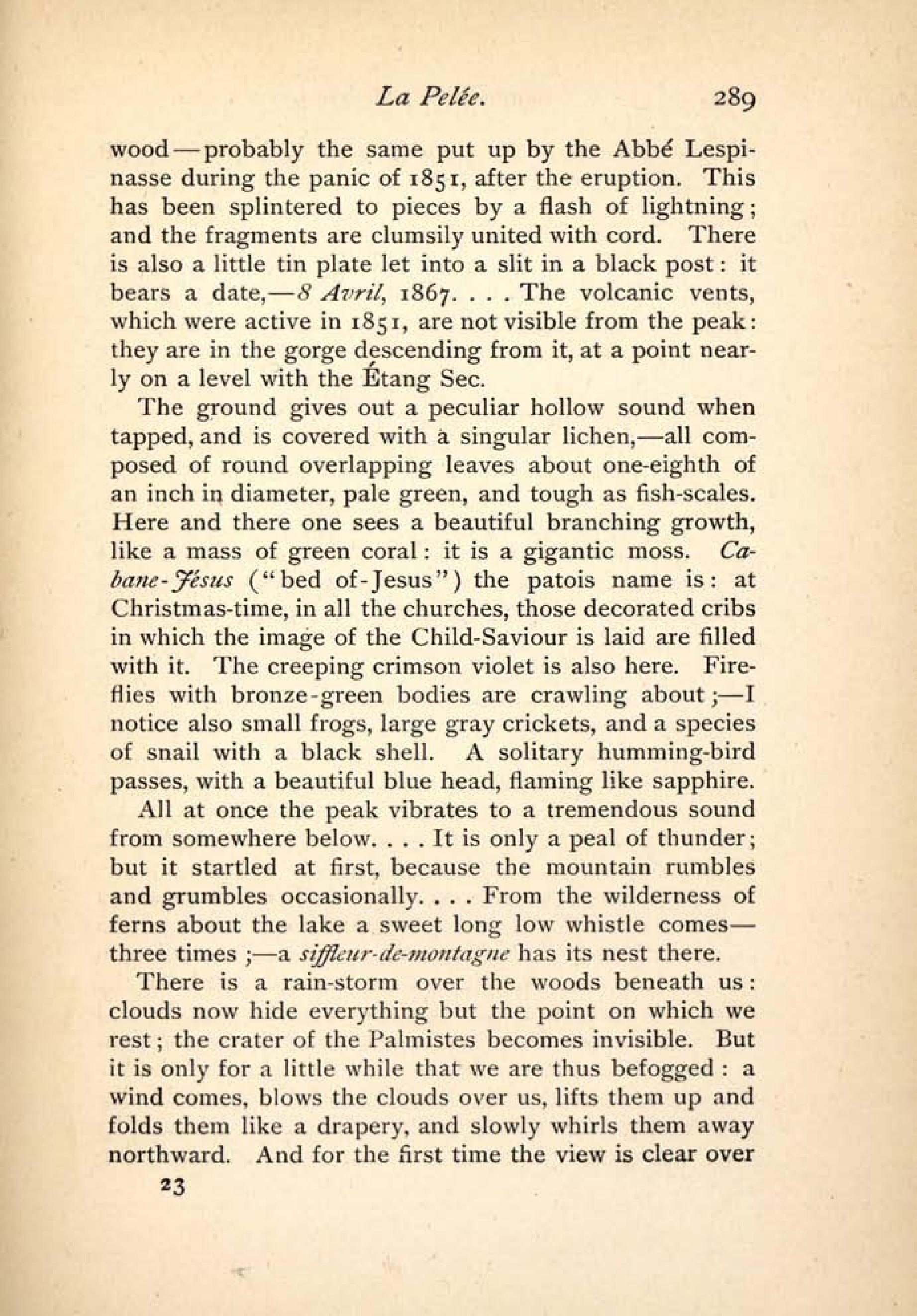 La Pelée. 289

wood—probably the same put up by the Abbé Lespinasse during the panic of 1851, after the eruption. This has been splintered to pieces by a flash of lightning; and the fragments are clumsily united with cord. There is also a little tin plate let into a slit in a black post: it bears a date,—8 Avril, 1867. . . . The volcanic vents, which were active in 1851, are not visible from the peak: they are in the gorge descending from it, at a point nearly on a level with the Étang Sec.

The ground gives out a peculiar hollow sound when tapped, and is covered with a singular lichen,—all composed of round overlapping leaves about one-eighth of an inch in diameter, pale green, and tough as fish-scales. Here and there one sees a beautiful branching growth, like a mass of green coral: it is a gigantic moss. Cabane-Jésus ("bed of-Jesus") the patois name is: at Christmas-time, in all the churches, those decorated cribs in which the image of the Child-Saviour is laid are filled with it. The creeping crimson violet is also here. Fireflies with bronze-green bodies are crawling about;—I notice also small frogs, large gray crickets, and a species of snail with a black shell. A solitary humming-bird passes, with a beautiful blue head, flaming like sapphire.

All at once the peak vibrates to a tremendous sound from somewhere below. . . . It is only a peal of thunder; but it startled at first, because the mountain rumbles and grumbles occasionally. . . . From the wilderness of ferns about the lake a sweet long low whistle comes—three times;—a siffleur-de-montagne has its nest there.

There is a rain-storm over the woods beneath us: clouds now hide everything but the point on which we rest; the crater of the Palmistes becomes invisible. But it is only for a little while that we are thus befogged: a wind comes, blows the clouds over us, lifts them up and folds them like a drapery, and slowly whirls them away northward. And for the first time the view is clear over

23